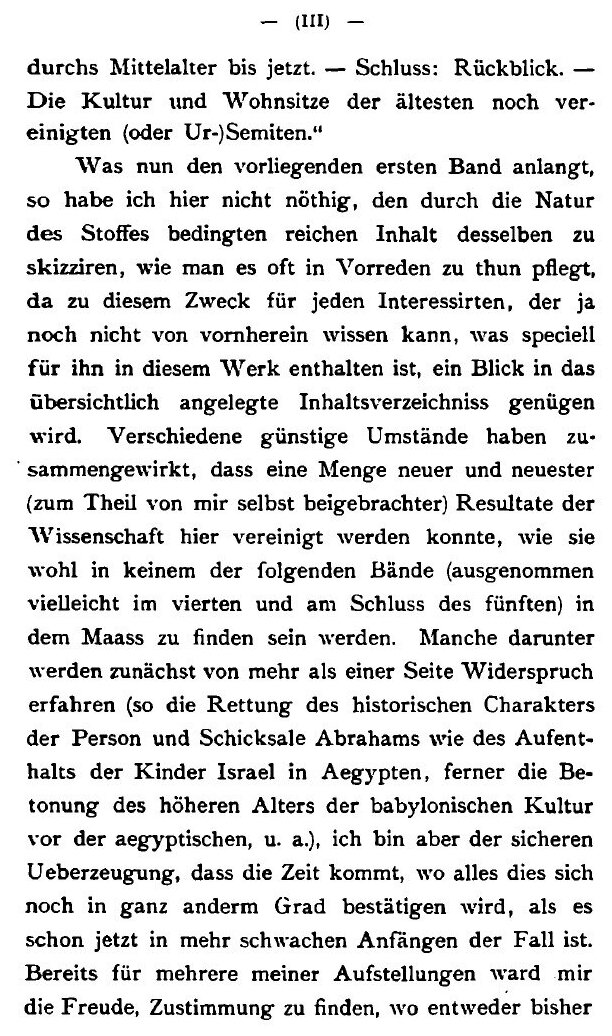 — (III) —

durchs Mittelalter bis jetzt. — Schluss: Rückblick. — Die Kultur und Wohnsitze der ältesten noch vereinigten (oder Ur-)Semiten."

Was nun den vorliegenden ersten Band anlangt, so habe ich hier nicht nöthig, den durch die Natur des Stoffes bedingten reichen Inhalt desselben zu skizziren, wie man es oft in Vorreden zu thun pflegt, da zu diesem Zweck für jeden Interessirten, der ja noch nicht von vornherein wissen kann, was speciell für ihn in diesem Werk enthalten ist, ein Blick in das übersichtlich angelegte Inhaltsverzeichniss genügen wird. Verschiedene günstige Umstände haben zusammengewirkt, dass eine Menge neuer und neuester (zum Theil von mir selbst beigebrachter) Resultate der Wissenschaft hier vereinigt werden konnte, wie sie wohl in keinem der folgenden Bände (ausgenommen vielleicht im vierten und am Schluss des fünften) in dem Maass zu finden sein werden. Manche darunter werden zunächst von mehr als einer Seite Widerspruch erfahren (so die Rettung des historischen Charakters der Person und Schicksale Abrahams wie des Aufenthalts der Kinder Israel in Aegypten, ferner die Betonung des höheren Alters der babylonischen Kultur vor der aegyptischen, u. a.), ich bin aber der sicheren Ueberzeugung, dass die Zeit kommt, wo alles dies sich noch in ganz anderm Grad bestätigen wird, als es schon jetzt in mehr schwachen Anfängen der Fall ist. Bereits für mehrere meiner Aufstellungen ward mir die Freude, Zustimmung zu finden, wo entweder bisher